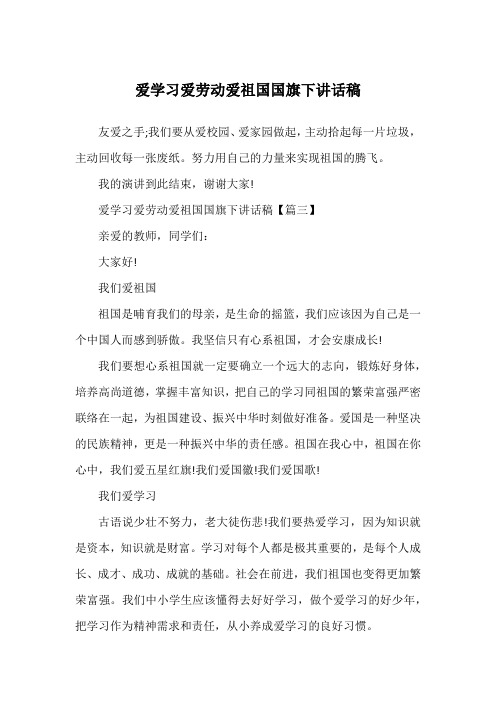 爱学习爱劳动爱祖国国旗下讲话稿

友爱之手;我们要从爱校园、爱家园做起，主动拾起每一片垃圾，主动回收每一张废纸。努力用自己的力量来实现祖国的腾飞。

我的演讲到此结束，谢谢大家!

爱学习爱劳动爱祖国国旗下讲话稿【篇三】

亲爱的教师，同学们:

大家好!

我们爱祖国

祖国是哺育我们的母亲，是生命的摇篮，我们应该因为自己是一个中国人而感到骄傲。我坚信只有心系祖国，才会安康成长!

我们要想心系祖国就一定要确立一个远大的志向，锻炼好身体，培养高尚道德，掌握丰富知识，把自己的学习同祖国的繁荣富强严密联络在一起，为祖国建设、振兴中华时刻做好准备。爱国是一种坚决的民族精神，更是一种振兴中华的责任感。祖国在我心中，祖国在你心中，我们爱五星红旗!我们爱国徽!我们爱国歌!

我们爱学习

古语说少壮不努力，老大徒伤悲!我们要热爱学习，因为知识就是资本，知识就是财富。学习对每个人都是极其重要的，是每个人成长、成才、成功、成就的基础。社会在前进，我们祖国也变得更加繁荣富强。我们中小学生应该懂得去好好学习，做个爱学习的好少年，把学习作为精神需求和责任，从小养成爱学习的良好习惯。